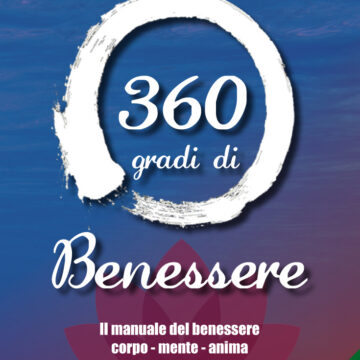 360
gradi di

Benessere

Il manuale del benessere
corpo - mente - anima